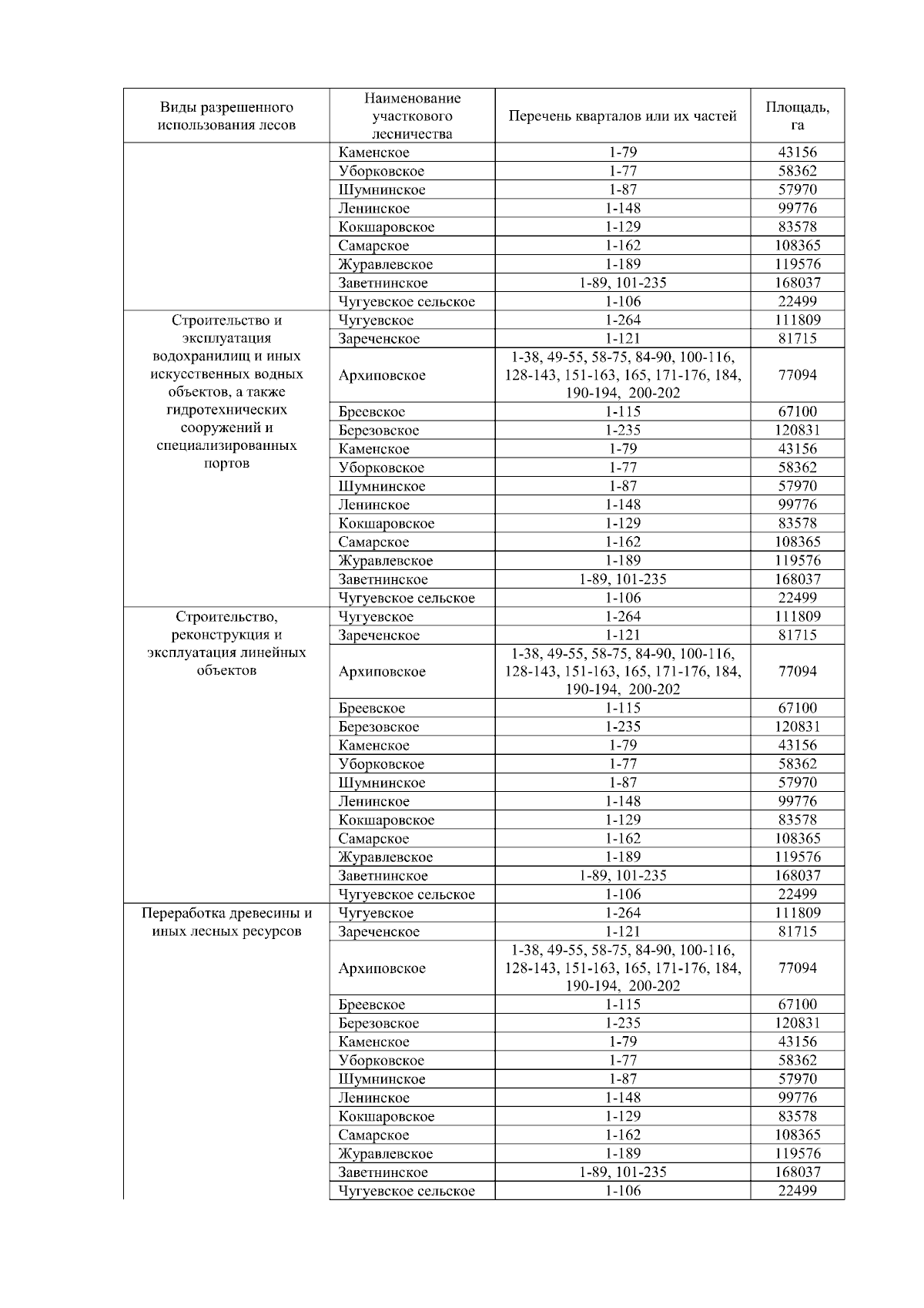 | Виды разрешенного использования лесов | Наименование участкового лесничества | Перечень кварталов или их частей | Площадь, га |
|---|---|---|---|
| | Каменское | 1-79 | 43156 |
| | Уборковское | 1-77 | 58362 |
| | Шумнинское | 1-87 | 57970 |
| | Ленинское | 1-148 | 99776 |
| | Кокшаровское | 1-129 | 83578 |
| | Самарское | 1-162 | 108365 |
| | Журавлевское | 1-189 | 119576 |
| | Заветнинское | 1-89, 101-235 | 168037 |
| | Чугуевское сельское | 1-106 | 22499 |
| Строительство и эксплуатация водохранилищ и иных искусственных водных объектов, а также гидротехнических сооружений и специализированных портов | Чугуевское | 1-264 | 111809 |
| | Зареченское | 1-121 | 81715 |
| | Архиповское | 1-38, 49-55, 58-75, 84-90, 100-116, 128-143, 151-163, 165, 171-176, 184, 190-194, 200-202 | 77094 |
| | Бреевское | 1-115 | 67100 |
| | Березовское | 1-235 | 120831 |
| | Каменское | 1-79 | 43156 |
| | Уборковское | 1-77 | 58362 |
| | Шумнинское | 1-87 | 57970 |
| | Ленинское | 1-148 | 99776 |
| | Кокшаровское | 1-129 | 83578 |
| | Самарское | 1-162 | 108365 |
| | Журавлевское | 1-189 | 119576 |
| | Заветнинское | 1-89, 101-235 | 168037 |
| | Чугуевское сельское | 1-106 | 22499 |
| Строительство, реконструкция и эксплуатация линейных объектов | Чугуевское | 1-264 | 111809 |
| | Зареченское | 1-121 | 81715 |
| | Архиповское | 1-38, 49-55, 58-75, 84-90, 100-116, 128-143, 151-163, 165, 171-176, 184, 190-194, 200-202 | 77094 |
| | Бреевское | 1-115 | 67100 |
| | Березовское | 1-235 | 120831 |
| | Каменское | 1-79 | 43156 |
| | Уборковское | 1-77 | 58362 |
| | Шумнинское | 1-87 | 57970 |
| | Ленинское | 1-148 | 99776 |
| | Кокшаровское | 1-129 | 83578 |
| | Самарское | 1-162 | 108365 |
| | Журавлевское | 1-189 | 119576 |
| | Заветнинское | 1-89, 101-235 | 168037 |
| | Чугуевское сельское | 1-106 | 22499 |
| Переработка древесины и иных лесных ресурсов | Чугуевское | 1-264 | 111809 |
| | Зареченское | 1-121 | 81715 |
| | Архиповское | 1-38, 49-55, 58-75, 84-90, 100-116, 128-143, 151-163, 165, 171-176, 184, 190-194, 200-202 | 77094 |
| | Бреевское | 1-115 | 67100 |
| | Березовское | 1-235 | 120831 |
| | Каменское | 1-79 | 43156 |
| | Уборковское | 1-77 | 58362 |
| | Шумнинское | 1-87 | 57970 |
| | Ленинское | 1-148 | 99776 |
| | Кокшаровское | 1-129 | 83578 |
| | Самарское | 1-162 | 108365 |
| | Журавлевское | 1-189 | 119576 |
| | Заветнинское | 1-89, 101-235 | 168037 |
| | Чугуевское сельское | 1-106 | 22499 |